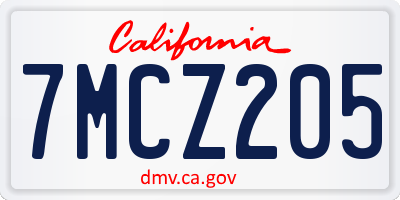 California

7MCZ205

dmv.ca.gov